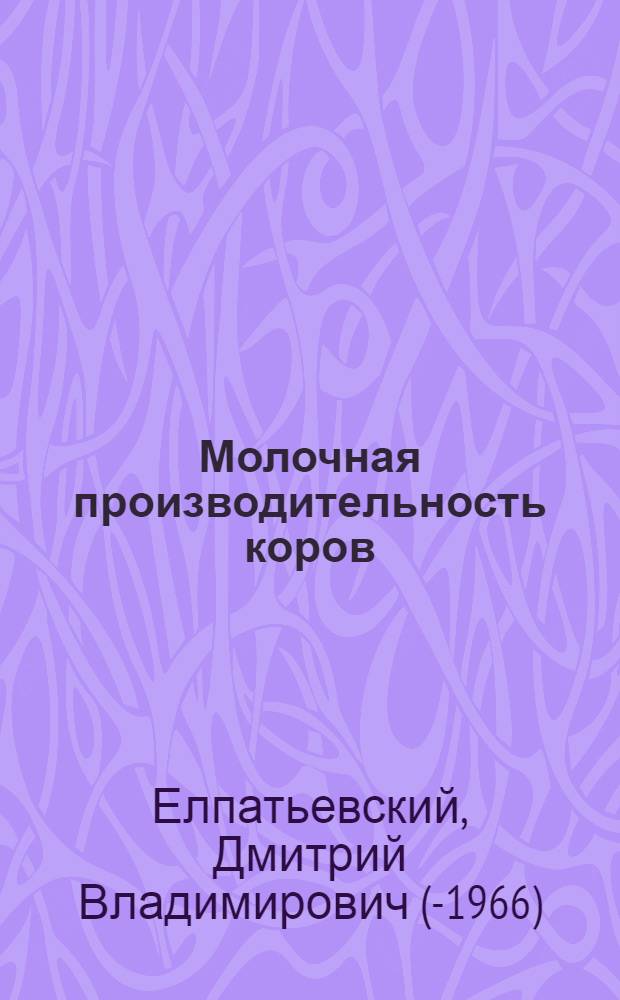 Молочная производительность коров

Елпатьевский, Дмитрий Владимирович (-1966)